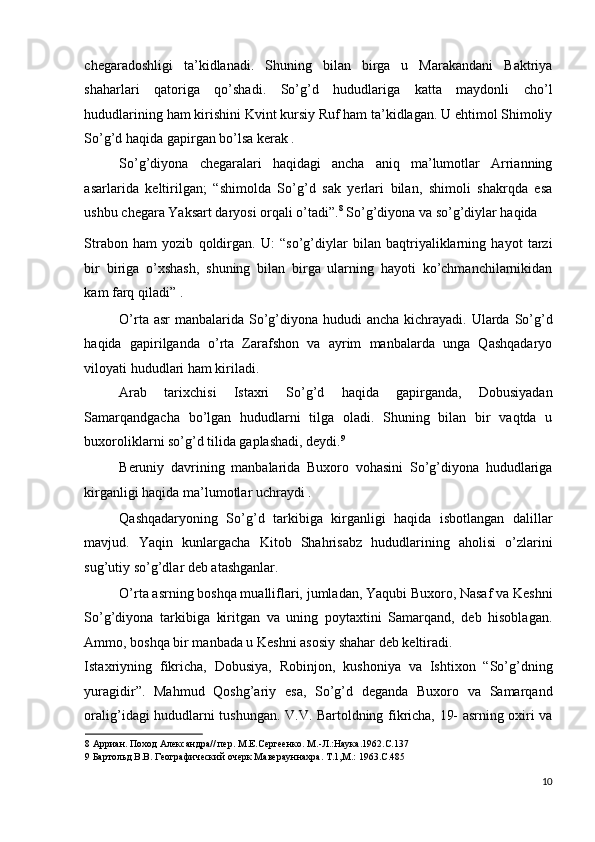 chegaradoshligi ta’kidlanadi. Shuning bilan birga u Marakandani Baktriya shaharlari qatoriga qo’shadi. So’g’d hududlariga katta maydonli cho’l hududlarining ham kirishini Kvint kursiy Ruf ham ta’kidlagan. U ehtimol Shimoliy So’g’d haqida gapirgan bo’lsa kerak .

So’g’diyona chegaralari haqidagi ancha aniq ma’lumotlar Arrianning asarlarida keltirilgan; “shimolda So’g’d sak yerlari bilan, shimoli shakrqda esa ushbu chegara Yaksart daryosi orqali o’tadi”.$^8$ So’g’diyona va so’g’diylar haqida

Strabon ham yozib qoldirgan. U: “so’g’diylar bilan baqtriyaliklarning hayot tarzi bir biriga o’xshash, shuning bilan birga ularning hayoti ko’chmanchilarnikidan kam farq qiladi” .

O’rta asr manbalarida So’g’diyona hududi ancha kichrayadi. Ularda So’g’d haqida gapirilganda o’rta Zarafshon va ayrim manbalarda unga Qashqadaryo viloyati hududlari ham kiriladi.

Arab tarixchisi Istaxri So’g’d haqida gapirganda, Dobusiyadan Samarqandgacha bo’lgan hududlarni tilga oladi. Shuning bilan bir vaqtda u buxoroliklarni so’g’d tilida gaplashadi, deydi.$^9$

Beruniy davrining manbalarida Buxoro vohasini So’g’diyona hududlariga kirganligi haqida ma’lumotlar uchraydi .

Qashqadaryoning So’g’d tarkibiga kirganligi haqida isbotlangan dalillar mavjud. Yaqin kunlargacha Kitob Shahrisabz hududlarining aholisi o’zlarini sug’utiy so’g’dlar deb atashganlar.

O’rta asrning boshqa mualliflari, jumladan, Yaqubi Buxoro, Nasaf va Keshni So’g’diyona tarkibiga kiritgan va uning poytaxtini Samarqand, deb hisoblagan. Ammo, boshqa bir manbada u Keshni asosiy shahar deb keltiradi.

Istaxriyning fikricha, Dobusiya, Robinjon, kushoniya va Ishtixon “So’g’dning yuragidir”. Mahmud Qoshg’ariy esa, So’g’d deganda Buxoro va Samarqand oralig’idagi hududlarni tushungan. V.V. Bartoldning fikricha, 19- asrning oxiri va

8 Арриан. Поход Александра//пер. М.Е.Сергеенко. М.-Л.:Наука.1962.С.137
9 Бартольд В.В. Географический очерк Маверауннахра. Т.1,М.: 1963.С.485

10